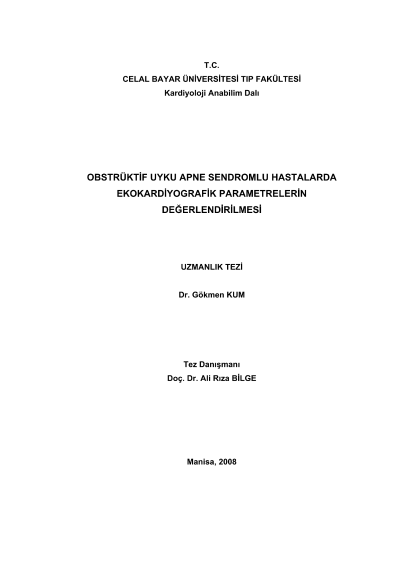 T.C.
CELAL BAYAR ÜNİVERSİTESİ TIP FAKÜLTESİ
Kardiyoloji Anabilim Dalı

OBSTRÜKTİF UYKU APNE SENDROMLU HASTALARDA EKOKARDİYOGRAFİK PARAMETRELERİN DEĞERLENDİRİLMESİ

UZMANLIK TEZİ

Dr. Gökmen KUM

Tez Danışmanı
Doç. Dr. Ali Rıza BİLGE

Manisa, 2008